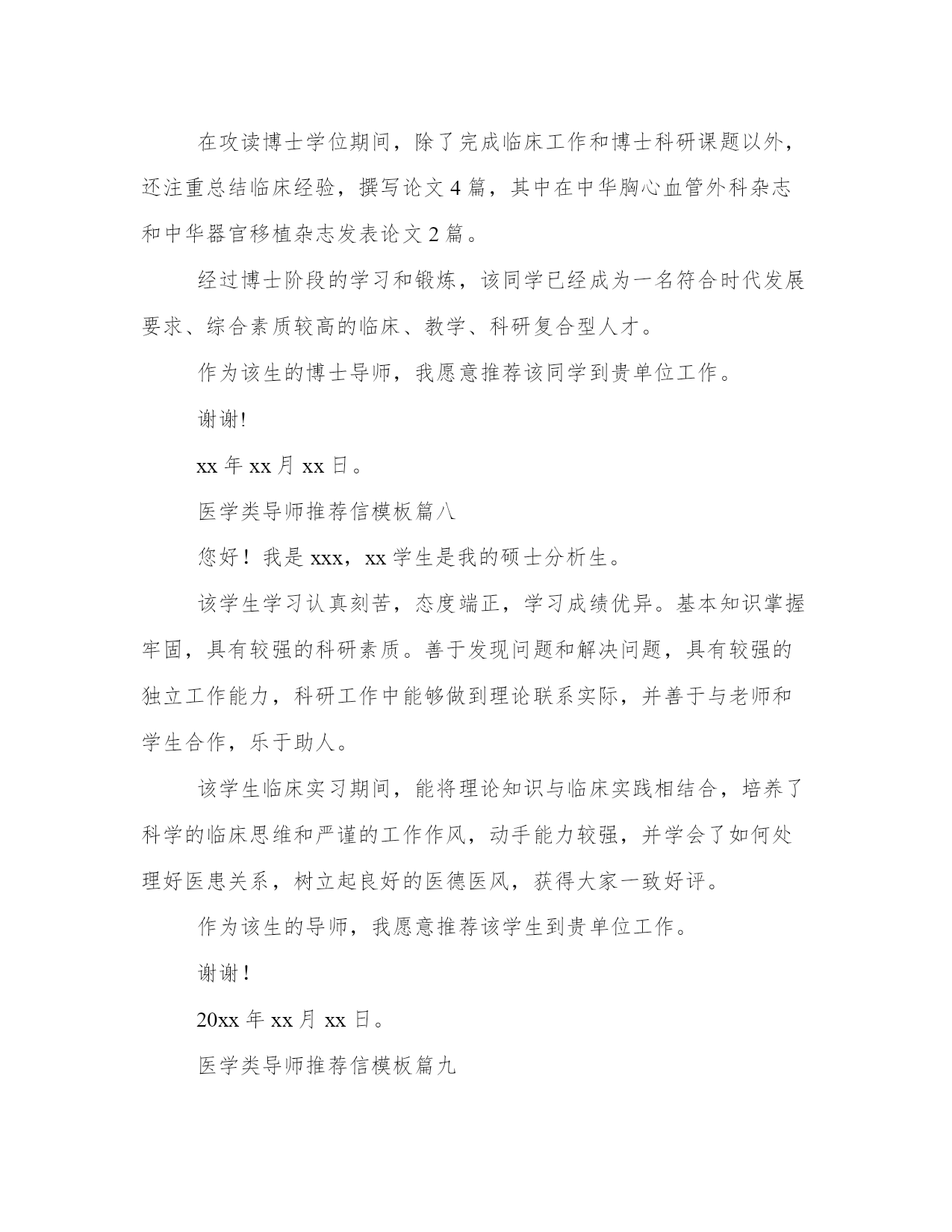 在攻读博士学位期间，除了完成临床工作和博士科研课题以外，还注重总结临床经验，撰写论文 4 篇，其中在中华胸心血管外科杂志和中华器官移植杂志发表论文 2 篇。

经过博士阶段的学习和锻炼，该同学已经成为一名符合时代发展要求、综合素质较高的临床、教学、科研复合型人才。

作为该生的博士导师，我愿意推荐该同学到贵单位工作。

谢谢!

xx 年 xx 月 xx 日。

医学类导师推荐信模板篇八

您好！我是 xxx，xx 学生是我的硕士分析生。

该学生学习认真刻苦，态度端正，学习成绩优异。基本知识掌握牢固，具有较强的科研素质。善于发现问题和解决问题，具有较强的独立工作能力，科研工作中能够做到理论联系实际，并善于与老师和学生合作，乐于助人。

该学生临床实习期间，能将理论知识与临床实践相结合，培养了科学的临床思维和严谨的工作作风，动手能力较强，并学会了如何处理好医患关系，树立起良好的医德医风，获得大家一致好评。

作为该生的导师，我愿意推荐该学生到贵单位工作。

谢谢！

20xx 年 xx 月 xx 日。

医学类导师推荐信模板篇九